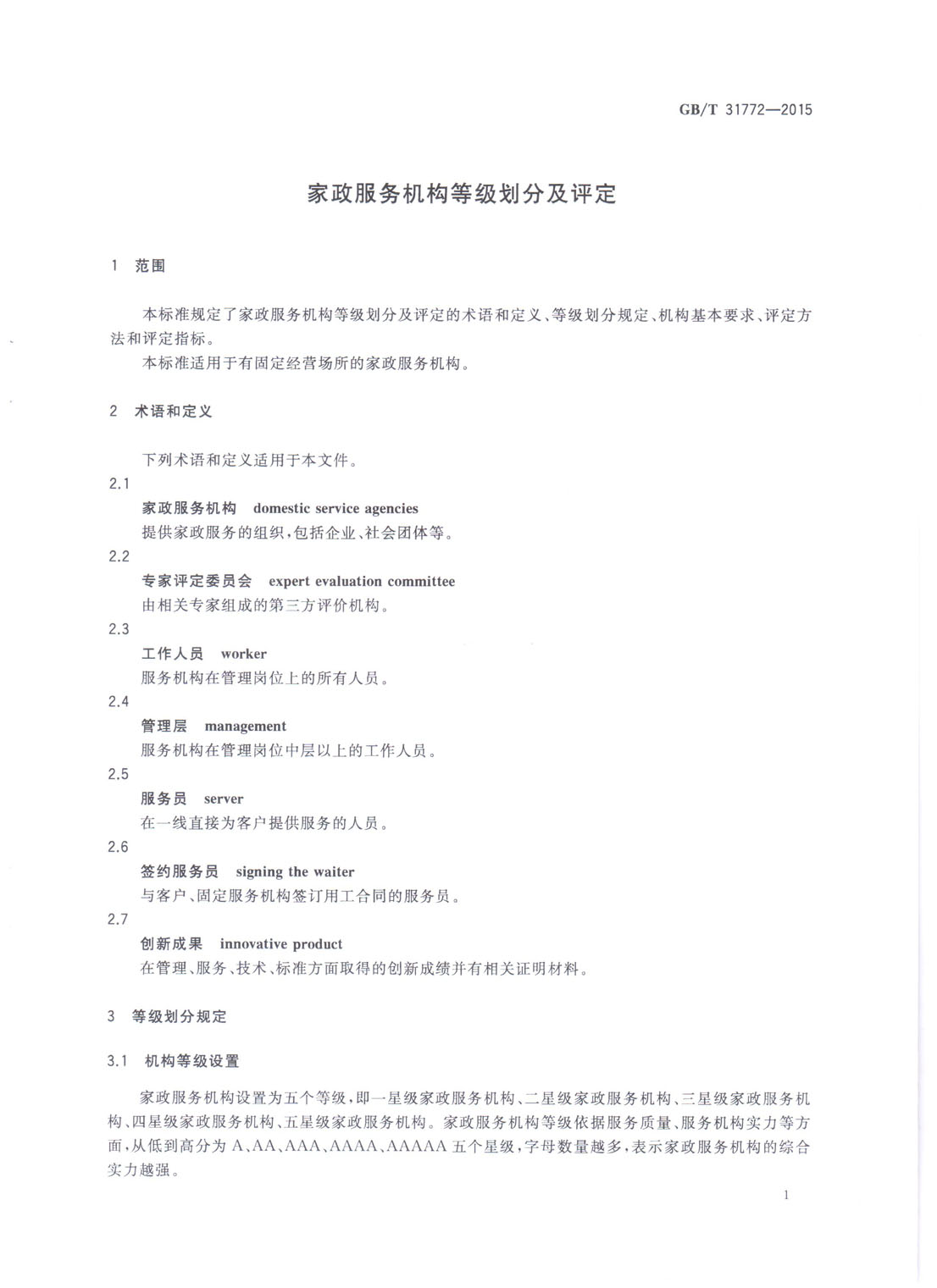 GB/T 31772—2015

家政服务机构等级划分及评定

1 范围

本标准规定了家政服务机构等级划分及评定的术语和定义、等级划分规定、机构基本要求、评定方法和评定指标。

本标准适用于有固定经营场所的家政服务机构。

2 术语和定义

下列术语和定义适用于本文件。

2.1

家政服务机构 domestic service agencies

提供家政服务的组织，包括企业、社会团体等。

2.2

专家评定委员会 expert evaluation committee

由相关专家组成的第三方评价机构。

2.3

工作人员 worker

服务机构在管理岗位上的所有人员。

2.4

管理层 management

服务机构在管理岗位中层以上的工作人员。

2.5

服务员 server

在一线直接为客户提供服务的人员。

2.6

签约服务员 signing the waiter

与客户、固定服务机构签订用工合同的服务员。

2.7

创新成果 innovative product

在管理、服务、技术、标准方面取得的创新成绩并有相关证明材料。

3 等级划分规定

3.1 机构等级设置

家政服务机构设置为五个等级，即一星级家政服务机构、二星级家政服务机构、三星级家政服务机构、四星级家政服务机构、五星级家政服务机构。家政服务机构等级依据服务质量、服务机构实力等方面，从低到高分为 A、AA、AAA、AAAA、AAAAA 五个星级，字母数量越多，表示家政服务机构的综合实力越强。

1